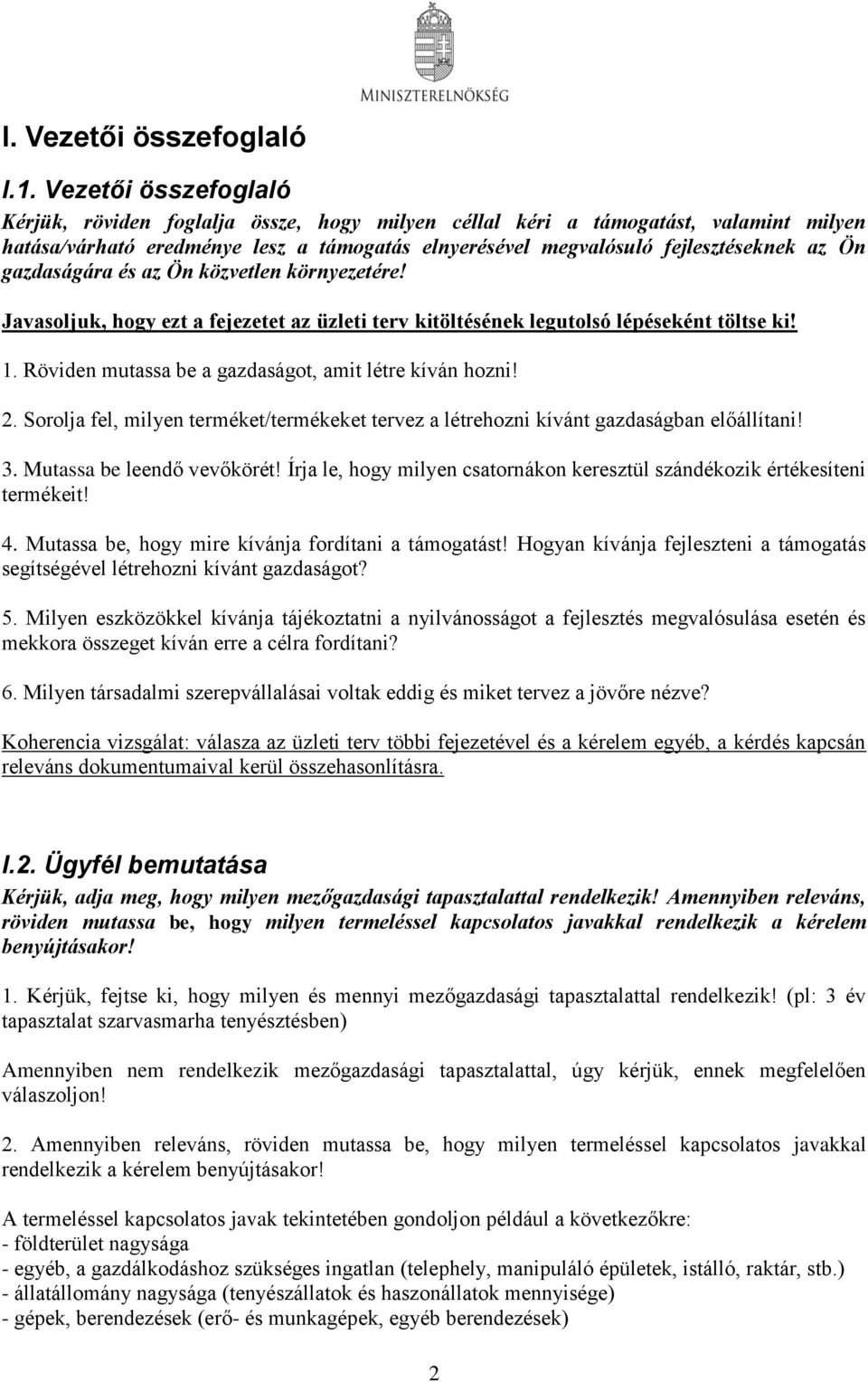 MINISZTERELNÖKSÉG

I. Vezetői összefoglaló

I.1. Vezetői összefoglaló

Kérjük, röviden foglalja össze, hogy milyen céllal kéri a támogatást, valamint milyen hatása/várható eredménye lesz a támogatás elnyerésével megvalósuló fejlesztéseknek az Ön gazdaságára és az Ön közvetlen környezetére!

Javasoljuk, hogy ezt a fejezetet az üzleti terv kitöltésének legutolsó lépéseként töltse ki!

1. Röviden mutassa be a gazdaságot, amit létre kíván hozni!

2. Sorolja fel, milyen terméket/termékeket tervez a létrehozni kívánt gazdaságban előállítani!

3. Mutassa be leendő vevőkörét! Írja le, hogy milyen csatornákon keresztül szándékozik értékesíteni termékeit!

4. Mutassa be, hogy mire kívánja fordítani a támogatást! Hogyan kívánja fejleszteni a támogatás segítségével létrehozni kívánt gazdaságot?

5. Milyen eszközökkel kívánja tájékoztatni a nyilvánosságot a fejlesztés megvalósulása esetén és mekkora összeget kíván erre a célra fordítani?

6. Milyen társadalmi szerepvállalásai voltak eddig és miket tervez a jövőre nézve?

Koherencia vizsgálat: válasza az üzleti terv többi fejezetével és a kérelem egyéb, a kérdés kapcsán releváns dokumentumaival kerül összehasonlításra.

I.2. Ügyfél bemutatása

Kérjük, adja meg, hogy milyen mezőgazdasági tapasztalattal rendelkezik! Amennyiben releváns, röviden mutassa be, hogy milyen termeléssel kapcsolatos javakkal rendelkezik a kérelem benyújtásakor!

1. Kérjük, fejtse ki, hogy milyen és mennyi mezőgazdasági tapasztalattal rendelkezik! (pl: 3 év tapasztalat szarvasmarha tenyésztésben)

Amennyiben nem rendelkezik mezőgazdasági tapasztalattal, úgy kérjük, ennek megfelelően válaszoljon!

2. Amennyiben releváns, röviden mutassa be, hogy milyen termeléssel kapcsolatos javakkal rendelkezik a kérelem benyújtásakor!

A termeléssel kapcsolatos javak tekintetében gondoljon például a következőkre:
- földterület nagysága
- egyéb, a gazdálkodáshoz szükséges ingatlan (telephely, manipuláló épületek, istálló, raktár, stb.)
- állatállomány nagysága (tenyészállatok és haszonállatok mennyisége)
- gépek, berendezések (erő- és munkagépek, egyéb berendezések)

2